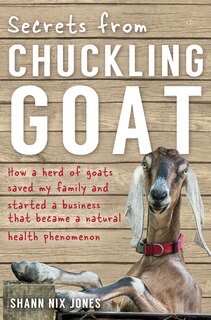 Secrets from
CHUCKLING
GOAT

How a herd of goats saved my family and started a business that became a natural health phenomenon

SHANN NIX JONES